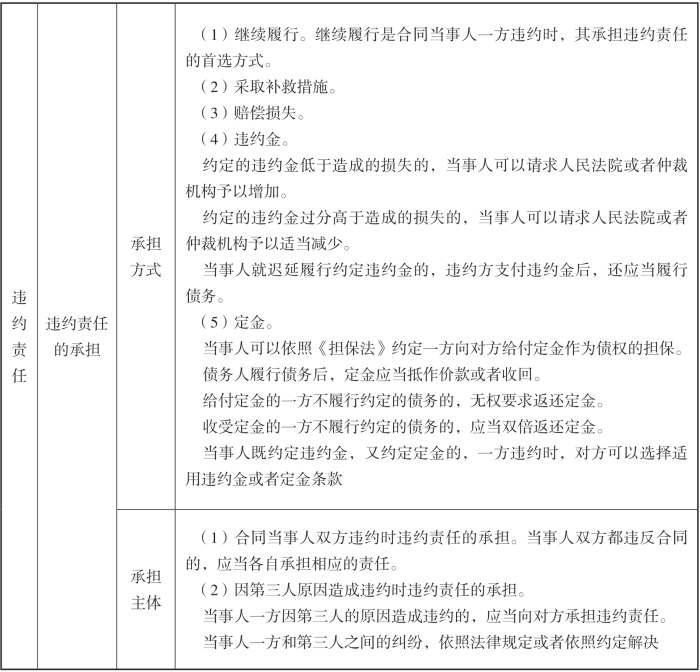 | 违约责任 | 违约责任的承担 | 承担方式 | （1）继续履行。继续履行是合同当事人一方违约时，其承担违约责任的首选方式。<br>（2）采取补救措施。<br>（3）赔偿损失。<br>（4）违约金。<br>约定的违约金低于造成的损失的，当事人可以请求人民法院或者仲裁机构予以增加。<br>约定的违约金过分高于造成的损失的，当事人可以请求人民法院或者仲裁机构予以适当减少。<br>当事人就迟延履行约定违约金的，违约方支付违约金后，还应当履行债务。<br>（5）定金。<br>当事人可以依照《担保法》约定一方向对方给付定金作为债权的担保。<br>债务人履行债务后，定金应当抵作价款或者收回。<br>给付定金的一方不履行约定的债务的，无权要求返还定金。<br>收受定金的一方不履行约定的债务的，应当双倍返还定金。<br>当事人既约定违约金，又约定定金的，一方违约时，对方可以选择适用违约金或者定金条款 |
|---|---|---|---|
| | | 承担主体 | （1）合同当事人双方违约时违约责任的承担。当事人双方都违反合同的，应当各自承担相应的责任。<br>（2）因第三人原因造成违约时违约责任的承担。<br>当事人一方因第三人的原因造成违约的，应当向对方承担违约责任。<br>当事人一方和第三人之间的纠纷，依照法律规定或者依照约定解决 |